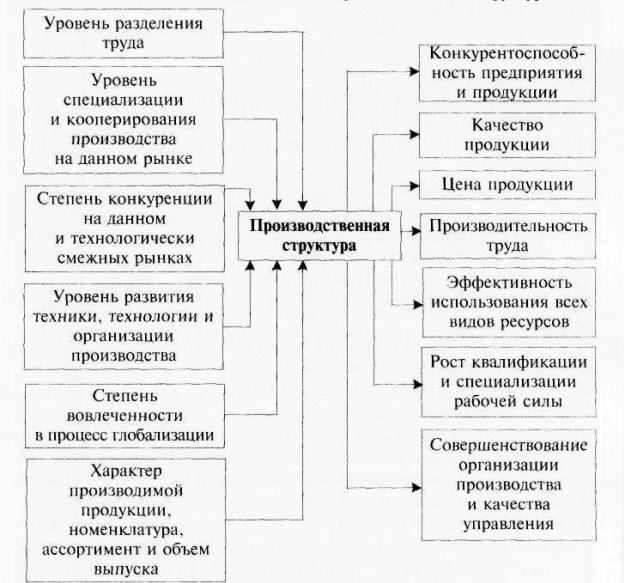 Уровень разделения труда

Уровень специализации и кооперирования производства на данном рынке

Степень конкуренции на данном и технологически смежных рынках

Уровень развития техники, технологии и организации производства

Степень вовлеченности в процесс глобализации

Характер производимой продукции, номенклатура, ассортимент и объем выпуска

Производственная структура

Конкурентоспособность предприятия и продукции

Качество продукции

Цена продукции

Производительность труда

Эффективность использования всех видов ресурсов

Рост квалификации и специализации рабочей силы

Совершенствование организации производства и качества управления